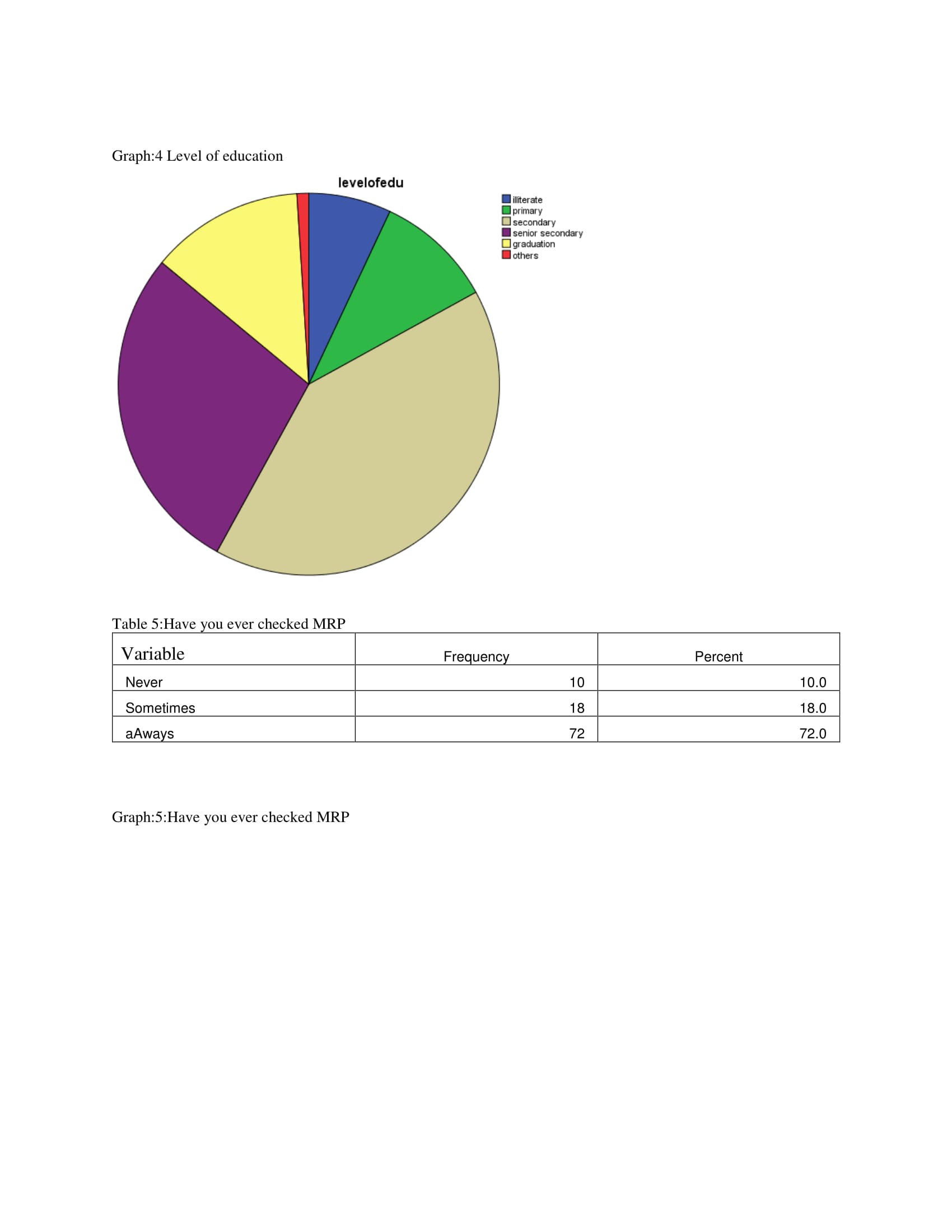 Graph:4 Level of education

levelofedu

illiterate
primary
secondary
senior secondary
graduation
others

Table 5:Have you ever checked MRP

| Variable | Frequency | Percent |
|---|---|---|
| Never | 10 | 10.0 |
| Sometimes | 18 | 18.0 |
| aAways | 72 | 72.0 |

Graph:5:Have you ever checked MRP